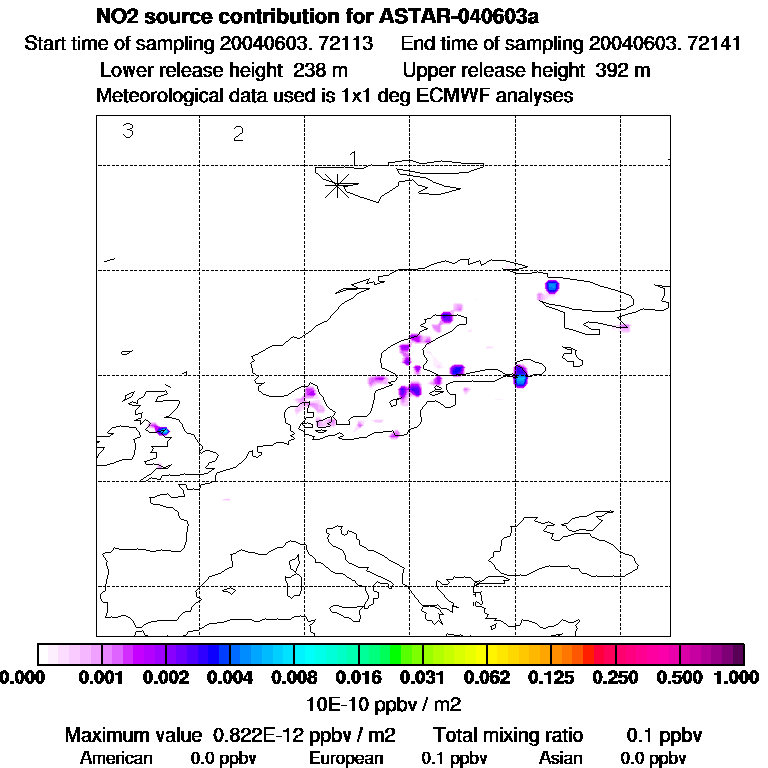 NO2 source contribution for ASTAR-040603a
Start time of sampling 20040603. 72113    End time of sampling 20040603. 72141
Lower release height 238 m    Upper release height 392 m
Meteorological data used is 1x1 deg ECMWF analyses

3
2
1

0.000 0.001 0.002 0.004 0.008 0.016 0.031 0.062 0.125 0.250 0.500 1.000
10E-10 ppbv / m2

Maximum value 0.822E-12 ppbv / m2    Total mixing ratio    0.1 ppbv
American 0.0 ppbv    European 0.1 ppbv    Asian 0.0 ppbv